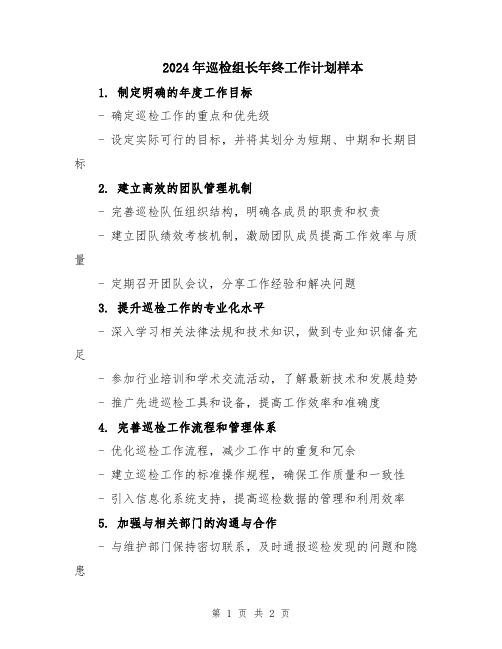 2024年巡检组长年终工作计划样本

1. 制定明确的年度工作目标

- 确定巡检工作的重点和优先级

- 设定实际可行的目标，并将其划分为短期、中期和长期目标

2. 建立高效的团队管理机制

- 完善巡检队伍组织结构，明确各成员的职责和权责

- 建立团队绩效考核机制，激励团队成员提高工作效率与质量

- 定期召开团队会议，分享工作经验和解决问题

3. 提升巡检工作的专业化水平

- 深入学习相关法律法规和技术知识，做到专业知识储备充足

- 参加行业培训和学术交流活动，了解最新技术和发展趋势

- 推广先进巡检工具和设备，提高工作效率和准确度

4. 完善巡检工作流程和管理体系

- 优化巡检工作流程，减少工作中的重复和冗余

- 建立巡检工作的标准操作规程，确保工作质量和一致性

- 引入信息化系统支持，提高巡检数据的管理和利用效率

5. 加强与相关部门的沟通与合作

- 与维护部门保持密切联系，及时通报巡检发现的问题和隐患

第 1 页 共 2 页